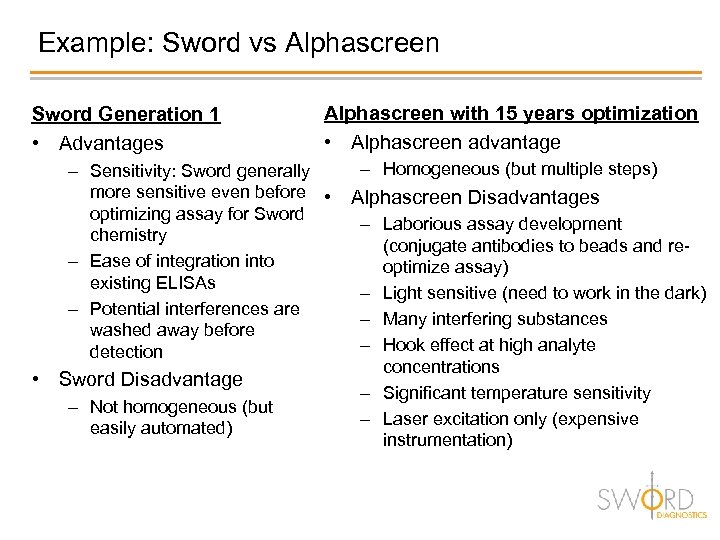 Example: Sword vs Alphascreen

Sword Generation 1

• Advantages
– Sensitivity: Sword generally more sensitive even before optimizing assay for Sword chemistry
– Ease of integration into existing ELISAs
– Potential interferences are washed away before detection
• Sword Disadvantage
– Not homogeneous (but easily automated)

Alphascreen with 15 years optimization

• Alphascreen advantage
– Homogeneous (but multiple steps)
• Alphascreen Disadvantages
– Laborious assay development (conjugate antibodies to beads and re-optimize assay)
– Light sensitive (need to work in the dark)
– Many interfering substances
– Hook effect at high analyte concentrations
– Significant temperature sensitivity
– Laser excitation only (expensive instrumentation)

SWORD DIAGNOSTICS